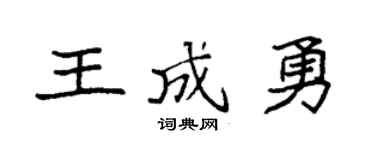 王成勇

词典网